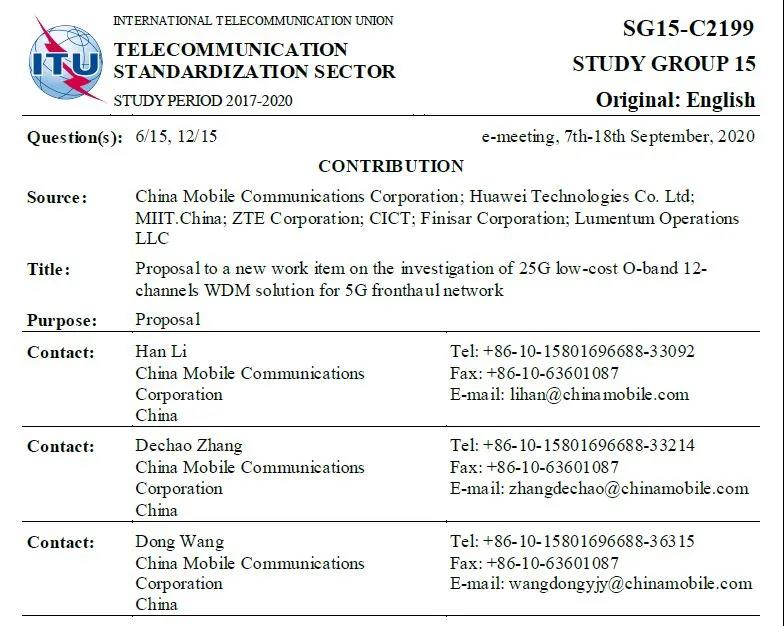 ITU

INTERNATIONAL TELECOMMUNICATION UNION

TELECOMMUNICATION
STANDARDIZATION SECTOR

STUDY PERIOD 2017-2020

SG15-C2199

STUDY GROUP 15

Original: English

Question(s): 6/15, 12/15

e-meeting, 7th-18th September, 2020

CONTRIBUTION

Source: China Mobile Communications Corporation; Huawei Technologies Co. Ltd; MIIT.China; ZTE Corporation; CICT; Finisar Corporation; Lumentum Operations LLC

Title: Proposal to a new work item on the investigation of 25G low-cost O-band 12-channels WDM solution for 5G fronthaul network

Purpose: Proposal

Contact: Han Li
China Mobile Communications Corporation
China

Tel: +86-10-15801696688-33092
Fax: +86-10-63601087
E-mail: lihan@chinamobile.com

Contact: Dechao Zhang
China Mobile Communications Corporation
China

Tel: +86-10-15801696688-33214
Fax: +86-10-63601087
E-mail: zhangdechao@chinamobile.com

Contact: Dong Wang
China Mobile Communications Corporation
China

Tel: +86-10-15801696688-36315
Fax: +86-10-63601087
E-mail: wangdongyjy@chinamobile.com